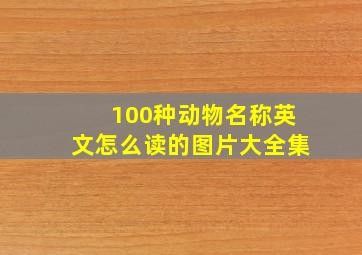 100种动物名称英文怎么读的图片大全集